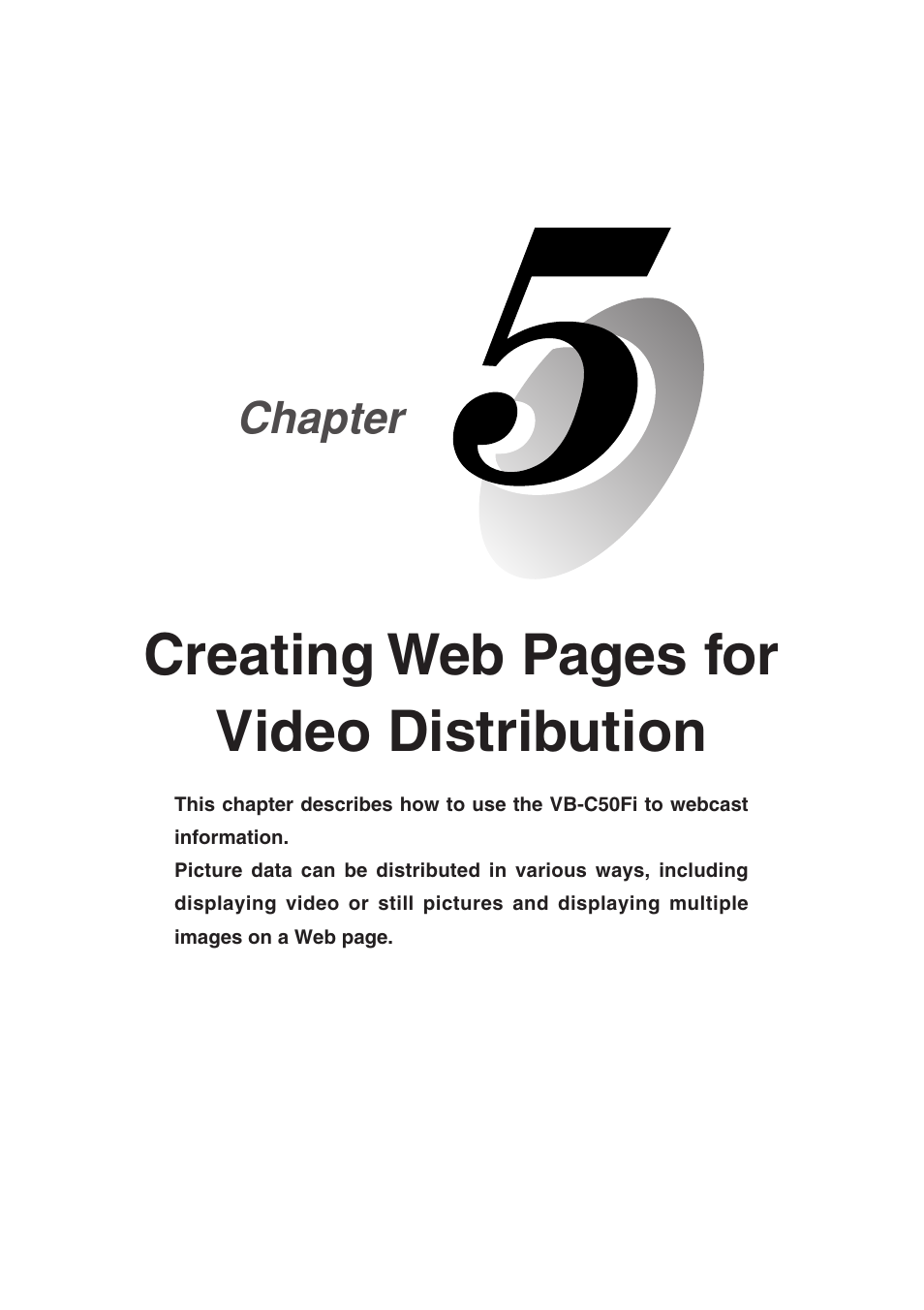 Chapter 5

Creating Web Pages for Video Distribution

This chapter describes how to use the VB-C50Fi to webcast information.
Picture data can be distributed in various ways, including displaying video or still pictures and displaying multiple images on a Web page.